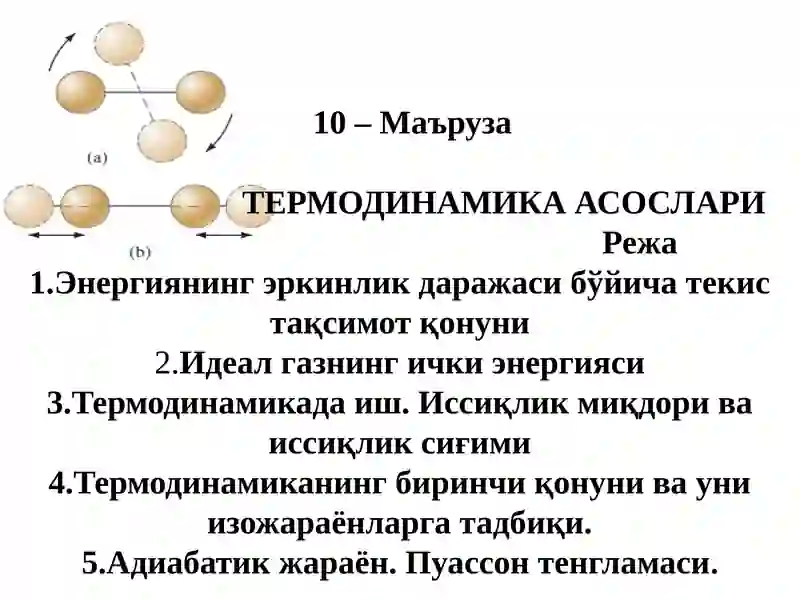 (a)

(b)

10 – Маъруза

ТЕРМОДИНАМИКА АСОСЛАРИ

Режа

1.Энергиянинг эркинлик даражаси бўйича текис тақсимот қонуни

2.Идеал газнинг ички энергияси

3.Термодинамикада иш. Иссиқлик миқдори ва иссиқлик сиғими

4.Термодинамиканинг биринчи қонуни ва уни изожараёнларга тадбиқи.

5.Адиабатик жараён. Пуассон тенгламаси.